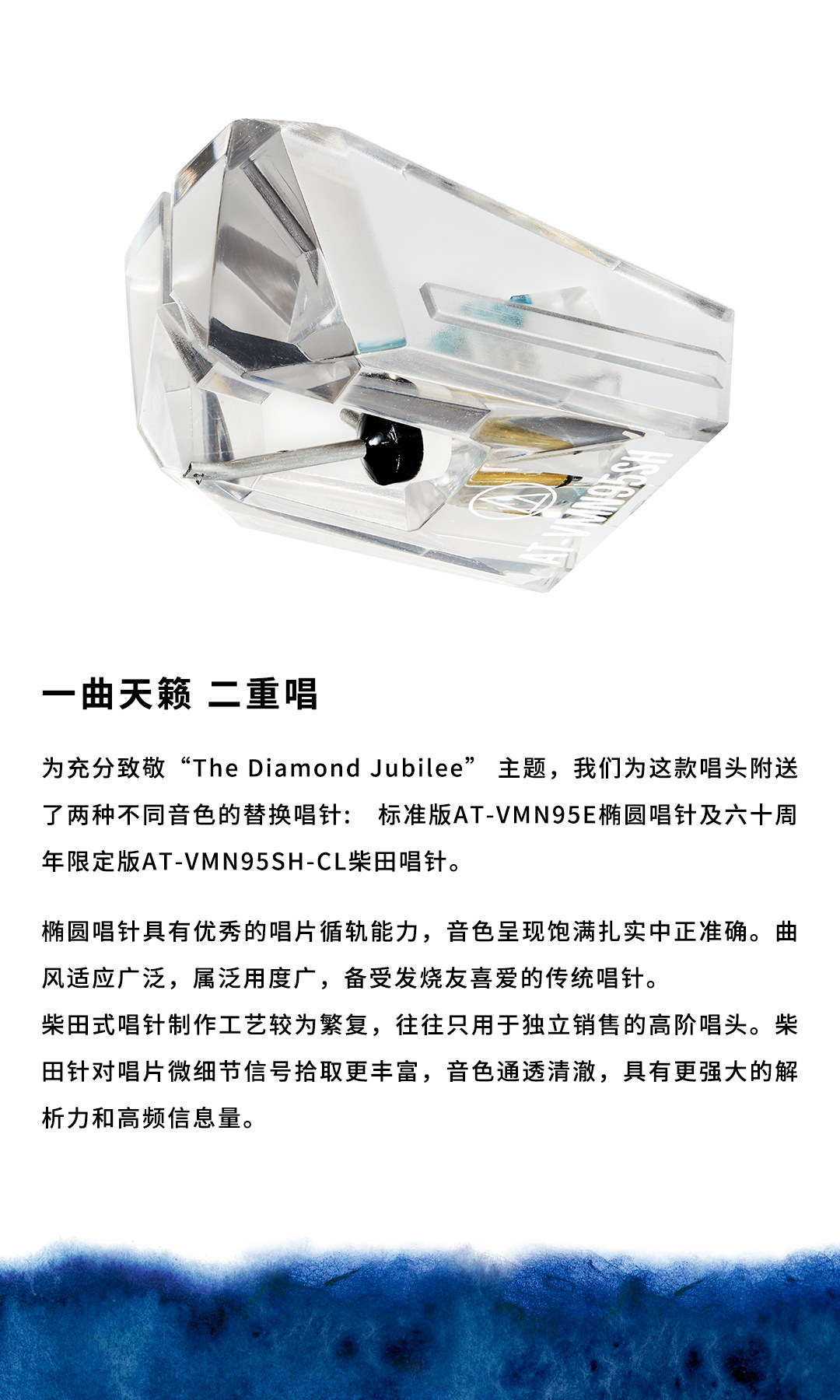 一曲天籁 二重唱

为充分致敬“The Diamond Jubilee”主题，我们为这款唱头附送了两种不同音色的替换唱针：标准版AT-VMN95E椭圆唱针及六十周年限定版AT-VMN95SH-CL柴田唱针。

椭圆唱针具有优秀的唱片循轨能力，音色呈现饱满扎实中正准确。曲风适应广泛，属泛用度广，备受发烧友喜爱的传统唱针。

柴田式唱针制作工艺较为繁复，往往只用于独立销售的高阶唱头。柴田针对唱片微细节信号拾取更丰富，音色通透清澈，具有更强大的解析力和高频信息量。